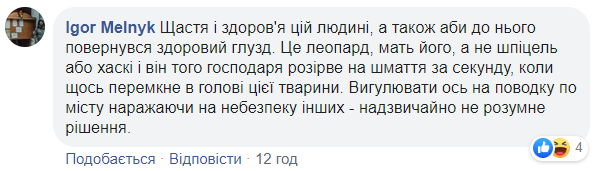 Igor Melnyk Щастя і здоров'я цій людині, а також аби до нього повернувся здоровий глузд. Це леопард, мать його, а не шпіцель або хаскі і він того господаря розірве на шмаття за секунду, коли щось перемкне в голові цієї тварини. Вигулювати ось на поводку по місту наражаючи на небезпеку інших - надзвичайно не розумне рішення.

4

Подобається · Відповісти · 12 год